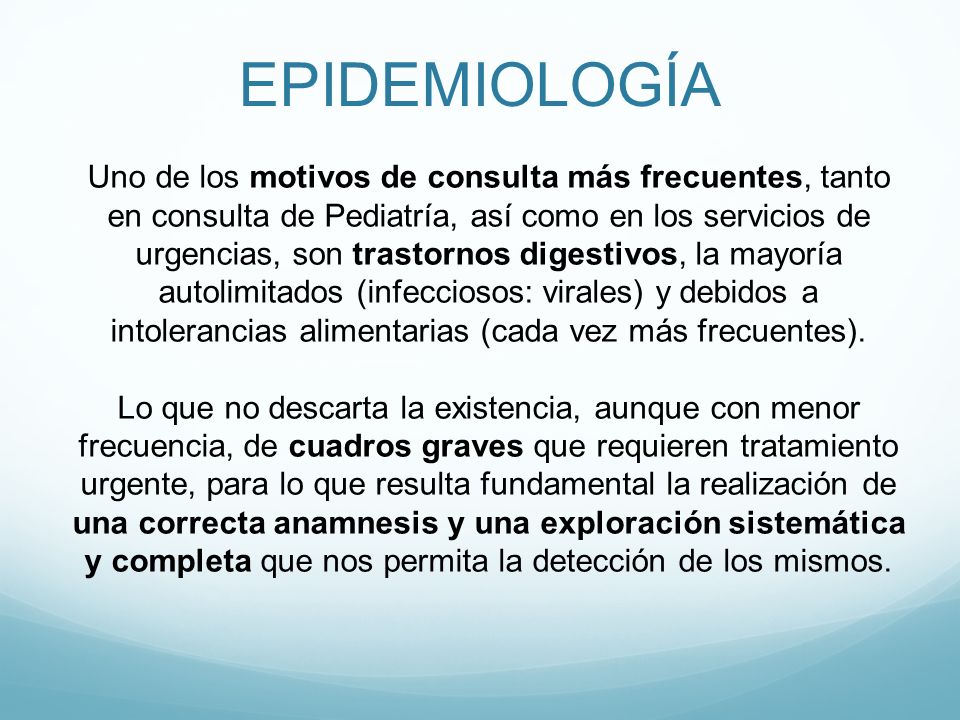 EPIDEMIOLOGÍA

Uno de los motivos de consulta más frecuentes, tanto en consulta de Pediatría, así como en los servicios de urgencias, son trastornos digestivos, la mayoría autolimitados (infecciosos: virales) y debidos a intolerancias alimentarias (cada vez más frecuentes).

Lo que no descarta la existencia, aunque con menor frecuencia, de cuadros graves que requieren tratamiento urgente, para lo que resulta fundamental la realización de una correcta anamnesis y una exploración sistemática y completa que nos permita la detección de los mismos.